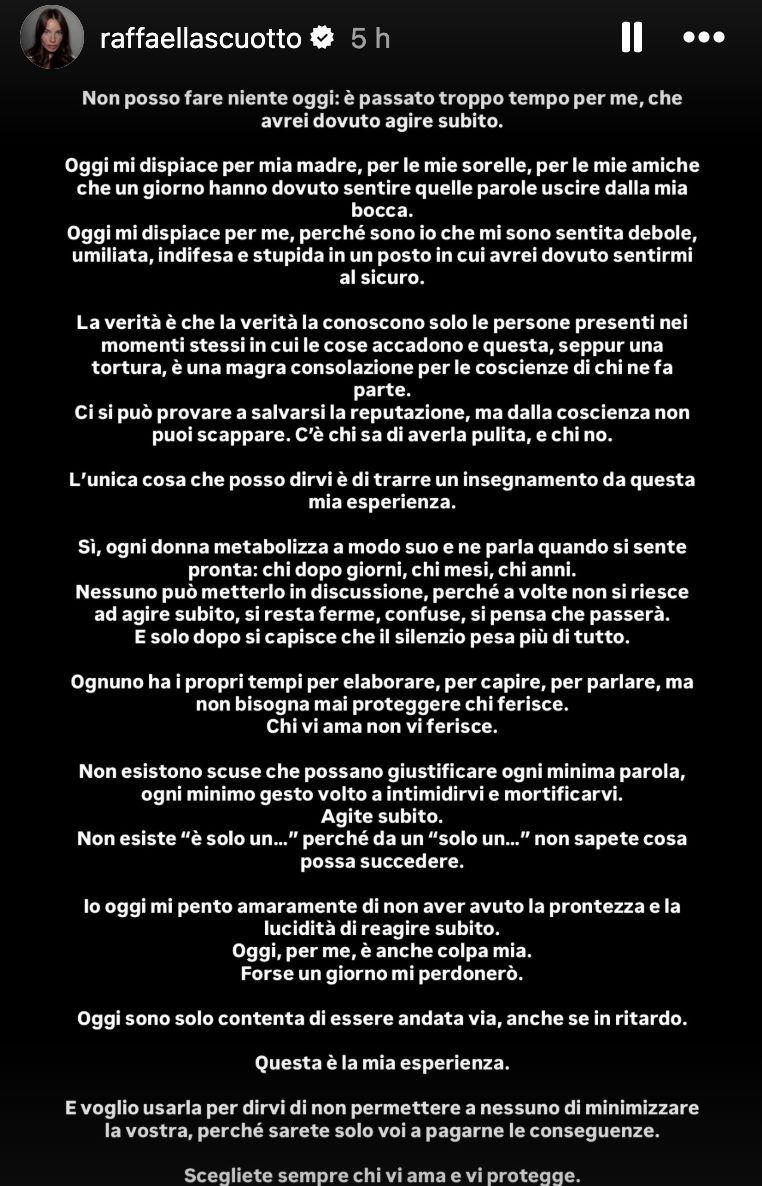 raffaellascuotto 5 h

Non posso fare niente oggi: è passato troppo tempo per me, che avrei dovuto agire subito.

Oggi mi dispiace per mia madre, per le mie sorelle, per le mie amiche che un giorno hanno dovuto sentire quelle parole uscire dalla mia bocca.
Oggi mi dispiace per me, perché sono io che mi sono sentita debole, umiliata, indifesa e stupida in un posto in cui avrei dovuto sentirmi al sicuro.

La verità è che la verità la conoscono solo le persone presenti nei momenti stessi in cui le cose accadono e questa, seppur una tortura, è una magra consolazione per le coscienze di chi ne fa parte.
Ci si può provare a salvarsi la reputazione, ma dalla coscienza non puoi scappare. C'è chi sa di averla pulita, e chi no.

L'unica cosa che posso dirvi è di trarre un insegnamento da questa mia esperienza.

Sì, ogni donna metabolizza a modo suo e ne parla quando si sente pronta: chi dopo giorni, chi mesi, chi anni.
Nessuno può metterlo in discussione, perché a volte non si riesce ad agire subito, si resta ferme, confuse, si pensa che passerà.
E solo dopo si capisce che il silenzio pesa più di tutto.

Ognuno ha i propri tempi per elaborare, per capire, per parlare, ma non bisogna mai proteggere chi ferisce.
Chi vi ama non vi ferisce.

Non esistono scuse che possano giustificare ogni minima parola, ogni minimo gesto volto a intimidirvi e mortificarvi.
Agite subito.
Non esiste "è solo un..." perché da un "solo un..." non sapete cosa possa succedere.

Io oggi mi pento amaramente di non aver avuto la prontezza e la lucidità di reagire subito.
Oggi, per me, è anche colpa mia.
Forse un giorno mi perdonerò.

Oggi sono solo contenta di essere andata via, anche se in ritardo.

Questa è la mia esperienza.

E voglio usarla per dirvi di non permettere a nessuno di minimizzare la vostra, perché sarete solo voi a pagarne le conseguenze.

Scegliete sempre chi vi ama e vi protegge.